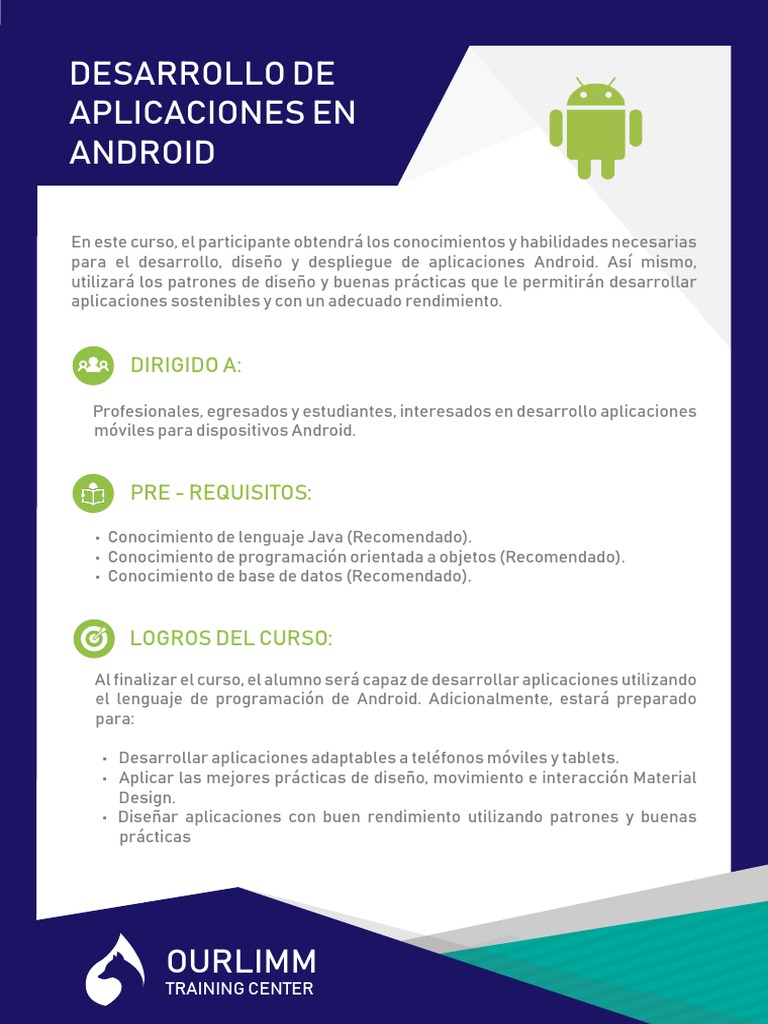 DESARROLLO DE APLICACIONES EN ANDROID

En este curso, el participante obtendrá los conocimientos y habilidades necesarias para el desarrollo, diseño y despliegue de aplicaciones Android. Así mismo, utilizará los patrones de diseño y buenas prácticas que le permitirán desarrollar aplicaciones sostenibles y con un adecuado rendimiento.

DIRIGIDO A:

Profesionales, egresados y estudiantes, interesados en desarrollo aplicaciones móviles para dispositivos Android.

PRE - REQUISITOS:

• Conocimiento de lenguaje Java (Recomendado).
• Conocimiento de programación orientada a objetos (Recomendado).
• Conocimiento de base de datos (Recomendado).

LOGROS DEL CURSO:

Al finalizar el curso, el alumno será capaz de desarrollar aplicaciones utilizando el lenguaje de programación de Android. Adicionalmente, estará preparado para:

• Desarrollar aplicaciones adaptables a teléfonos móviles y tablets.
• Aplicar las mejores prácticas de diseño, movimiento e interacción Material Design.
• Diseñar aplicaciones con buen rendimiento utilizando patrones y buenas prácticas

OURLIMM
TRAINING CENTER